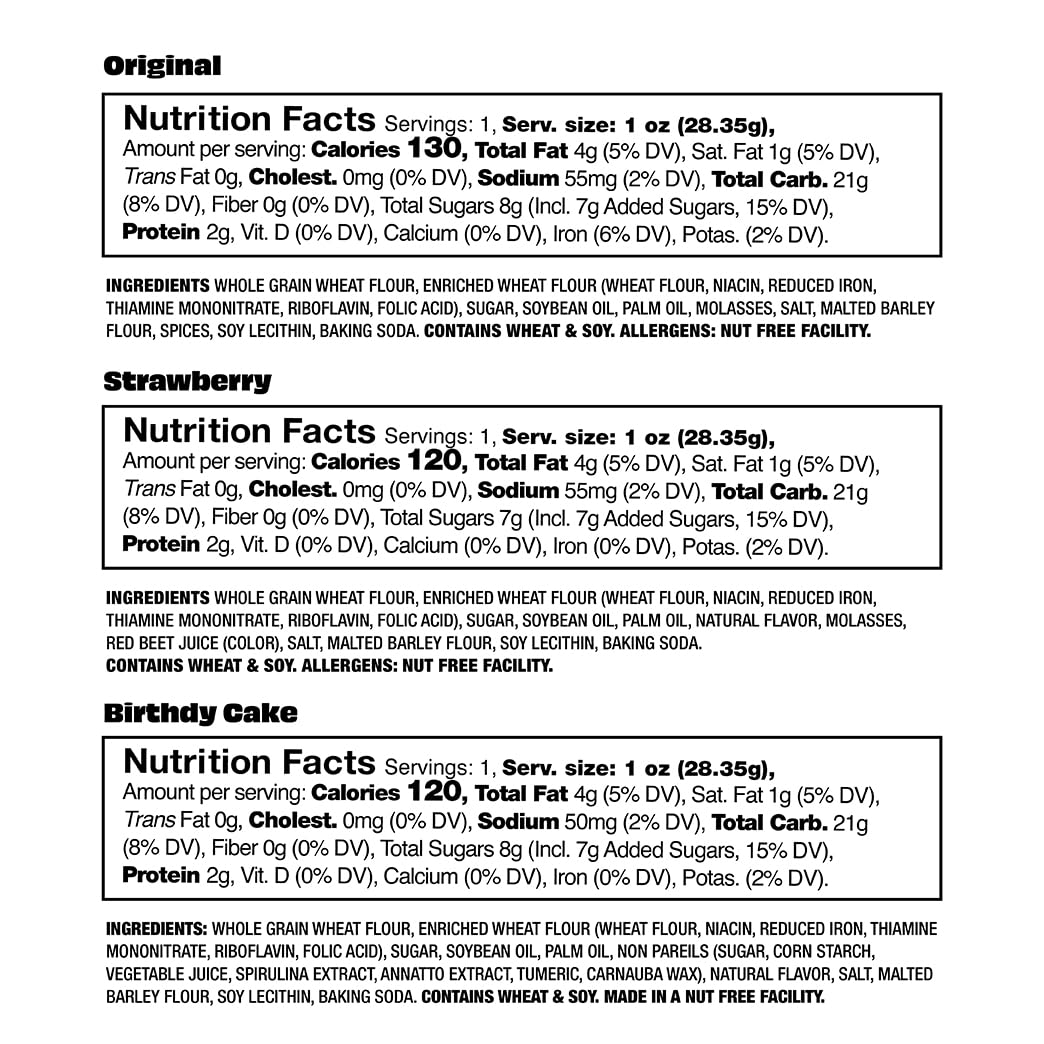 Original

Nutrition Facts Servings: 1, Serv. size: 1 oz (28.35g), Amount per serving: Calories 130, Total Fat 4g (5% DV), Sat. Fat 1g (5% DV), Trans Fat 0g, Cholest. 0mg (0% DV), Sodium 55mg (2% DV), Total Carb. 21g (8% DV), Fiber 0g (0% DV), Total Sugars 8g (Incl. 7g Added Sugars, 15% DV), Protein 2g, Vit. D (0% DV), Calcium (0% DV), Iron (6% DV), Potas. (2% DV).

INGREDIENTS WHOLE GRAIN WHEAT FLOUR, ENRICHED WHEAT FLOUR (WHEAT FLOUR, NIACIN, REDUCED IRON, THIAMINE MONONITRATE, RIBOFLAVIN, FOLIC ACID), SUGAR, SOYBEAN OIL, PALM OIL, MOLASSES, SALT, MALTED BARLEY FLOUR, SPICES, SOY LECITHIN, BAKING SODA. CONTAINS WHEAT & SOY. ALLERGENS: NUT FREE FACILITY.

Strawberry

Nutrition Facts Servings: 1, Serv. size: 1 oz (28.35g), Amount per serving: Calories 120, Total Fat 4g (5% DV), Sat. Fat 1g (5% DV), Trans Fat 0g, Cholest. 0mg (0% DV), Sodium 55mg (2% DV), Total Carb. 21g (8% DV), Fiber 0g (0% DV), Total Sugars 7g (Incl. 7g Added Sugars, 15% DV), Protein 2g, Vit. D (0% DV), Calcium (0% DV), Iron (0% DV), Potas. (2% DV).

INGREDIENTS WHOLE GRAIN WHEAT FLOUR, ENRICHED WHEAT FLOUR (WHEAT FLOUR, NIACIN, REDUCED IRON, THIAMINE MONONITRATE, RIBOFLAVIN, FOLIC ACID), SUGAR, SOYBEAN OIL, PALM OIL, NATURAL FLAVOR, MOLASSES, RED BEET JUICE (COLOR), SALT, MALTED BARLEY FLOUR, SOY LECITHIN, BAKING SODA.
CONTAINS WHEAT & SOY. ALLERGENS: NUT FREE FACILITY.

Birthdy Cake

Nutrition Facts Servings: 1, Serv. size: 1 oz (28.35g), Amount per serving: Calories 120, Total Fat 4g (5% DV), Sat. Fat 1g (5% DV), Trans Fat 0g, Cholest. 0mg (0% DV), Sodium 50mg (2% DV), Total Carb. 21g (8% DV), Fiber 0g (0% DV), Total Sugars 8g (Incl. 7g Added Sugars, 15% DV), Protein 2g, Vit. D (0% DV), Calcium (0% DV), Iron (0% DV), Potas. (2% DV).

INGREDIENTS: WHOLE GRAIN WHEAT FLOUR, ENRICHED WHEAT FLOUR (WHEAT FLOUR, NIACIN, REDUCED IRON, THIAMINE MONONITRATE, RIBOFLAVIN, FOLIC ACID), SUGAR, SOYBEAN OIL, PALM OIL, NON PAREILS (SUGAR, CORN STARCH, VEGETABLE JUICE, SPIRULINA EXTRACT, ANNATTO EXTRACT, TUMERIC, CARNAUBA WAX), NATURAL FLAVOR, SALT, MALTED BARLEY FLOUR, SOY LECITHIN, BAKING SODA. CONTAINS WHEAT & SOY. MADE IN A NUT FREE FACILITY.